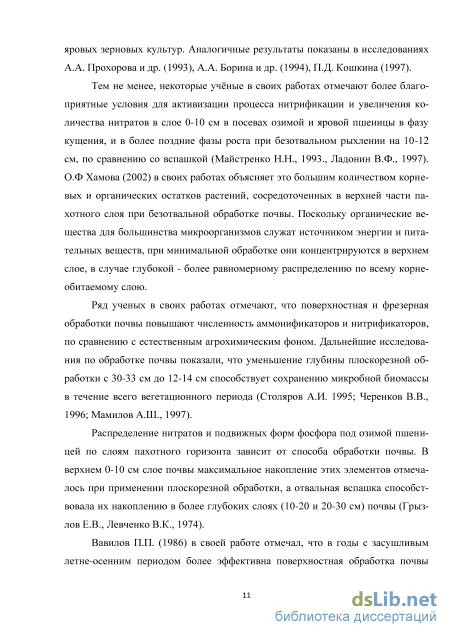 яровых зерновых культур. Аналогичные результаты показаны в исследованиях А.А. Прохорова и др. (1993), А.А. Борина и др. (1994), П.Д. Кошкина (1997).

Тем не менее, некоторые учёные в своих работах отмечают более благоприятные условия для активизации процесса нитрификации и увеличения количества нитратов в слое 0-10 см в посевах озимой и яровой пшеницы в фазу кущения, и в более поздние фазы роста при безотвальном рыхлении на 10-12 см, по сравнению со вспашкой (Майстренко Н.Н., 1993., Ладонин В.Ф., 1997). О.Ф Хамова (2002) в своих работах объясняет это большим количеством корневых и органических остатков растений, сосредоточенных в верхней части пахотного слоя при безотвальной обработке почвы. Поскольку органические вещества для большинства микроорганизмов служат источником энергии и питательных веществ, при минимальной обработке они концентрируются в верхнем слое, в случае глубокой - более равномерному распределению по всему корнеобитаемому слою.

Ряд ученых в своих работах отмечают, что поверхностная и фрезерная обработки почвы повышают численность аммонификаторов и нитрификаторов, по сравнению с естественным агрохимическим фоном. Дальнейшие исследования по обработке почвы показали, что уменьшение глубины плоскорезной обработки с 30-33 см до 12-14 см способствует сохранению микробной биомассы в течение всего вегетационного периода (Столяров А.И. 1995; Черенков В.В., 1996; Мамилов А.Ш., 1997).

Распределение нитратов и подвижных форм фосфора под озимой пшеницей по слоям пахотного горизонта зависит от способа обработки почвы. В верхнем 0-10 см слое почвы максимальное накопление этих элементов отмечалось при применении плоскорезной обработки, а отвальная вспашка способствовала их накоплению в более глубоких слоях (10-20 и 20-30 см) почвы (Грызлов Е.В., Левченко В.К., 1974).

Вавилов П.П. (1986) в своей работе отмечал, что в годы с засушливым летне-осенним периодом более эффективна поверхностная обработка почвы

11

dsLib.net
библиотека диссертаций